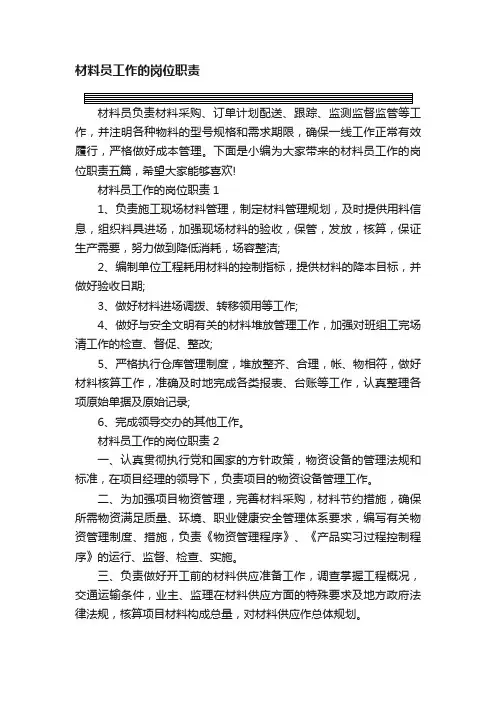 材料员工作的岗位职责

材料员负责材料采购、订单计划配送、跟踪、监测监督监管等工作，并注明各种物料的型号规格和需求期限，确保一线工作正常有效履行，严格做好成本管理。下面是小编为大家带来的材料员工作的岗位职责五篇，希望大家能够喜欢!

材料员工作的岗位职责 1

1、负责施工现场材料管理，制定材料管理规划，及时提供用料信息，组织料具进场，加强现场材料的验收，保管，发放，核算，保证生产需要，努力做到降低消耗，场容整洁;

2、编制单位工程耗用材料的控制指标，提供材料的降本目标，并做好验收日期;

3、做好材料进场调拨、转移领用等工作;

4、做好与安全文明有关的材料堆放管理工作，加强对班组工完场清工作的检查、督促、整改;

5、严格执行仓库管理制度，堆放整齐、合理，帐、物相符，做好材料核算工作，准确及时地完成各类报表、台账等工作，认真整理各项原始单据及原始记录;

6、完成领导交办的其他工作。

材料员工作的岗位职责 2

一、认真贯彻执行党和国家的方针政策，物资设备的管理法规和标准，在项目经理的领导下，负责项目的物资设备管理工作。

二、为加强项目物资管理，完善材料采购，材料节约措施，确保所需物资满足质量、环境、职业健康安全管理体系要求，编写有关物资管理制度、措施，负责《物资管理程序》、《产品实习过程控制程序》的运行、监督、检查、实施。

三、负责做好开工前的材料供应准备工作，调查掌握工程概况，交通运输条件，业主、监理在材料供应方面的特殊要求及地方政府法律法规，核算项目材料构成总量，对材料供应作总体规划。